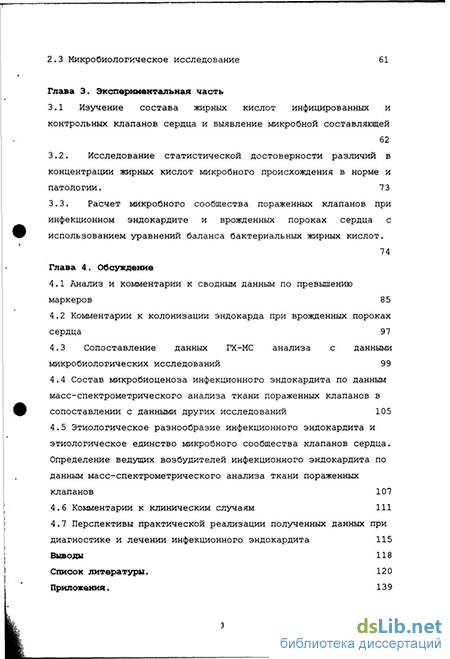 2.3 Микробиологическое исследование 61

Глава 3. Экспериментальная часть

3.1 Изучение состава жирных кислот инфицированных и контрольных клапанов сердца и выявление микробной составляющей 62

3.2. Исследование статистической достоверности различий в концентрации жирных кислот микробного происхождения в норме и патологии. 73

3.3. Расчет микробного сообщества пораженных клапанов при инфекционном эндокардите и врожденных пороках сердца с использованием уравнений баланса бактериальных жирных кислот. 74

Глава 4. Обсуждение

4.1 Анализ и комментарии к сводным данным по превышению маркеров 85

4.2 Комментарии к колонизации эндокарда при врожденных пороках сердца 97

4.3 Сопоставление данных ГХ-МС анализа с данными микробиологических исследований 99

4.4 Состав микробиоценоза инфекционного эндокардита по данным масс-спектрометрического анализа ткани пораженных клапанов в сопоставлении с данными других исследований 105

4.5 Этиологическое разнообразие инфекционного эндокардита и этиологическое единство микробного сообщества клапанов сердца. Определение ведущих возбудителей инфекционного эндокардита по данным масс-спектрометрического анализа ткани пораженных клапанов 107

4.6 Комментарии к клиническим случаям 111

4.7 Перспективы практической реализации полученных данных при диагностике и лечении инфекционного эндокардита 115

Выводы 118

Список литературы. 120

Приложения. 139

3

dsLib.net
библиотека диссертаций